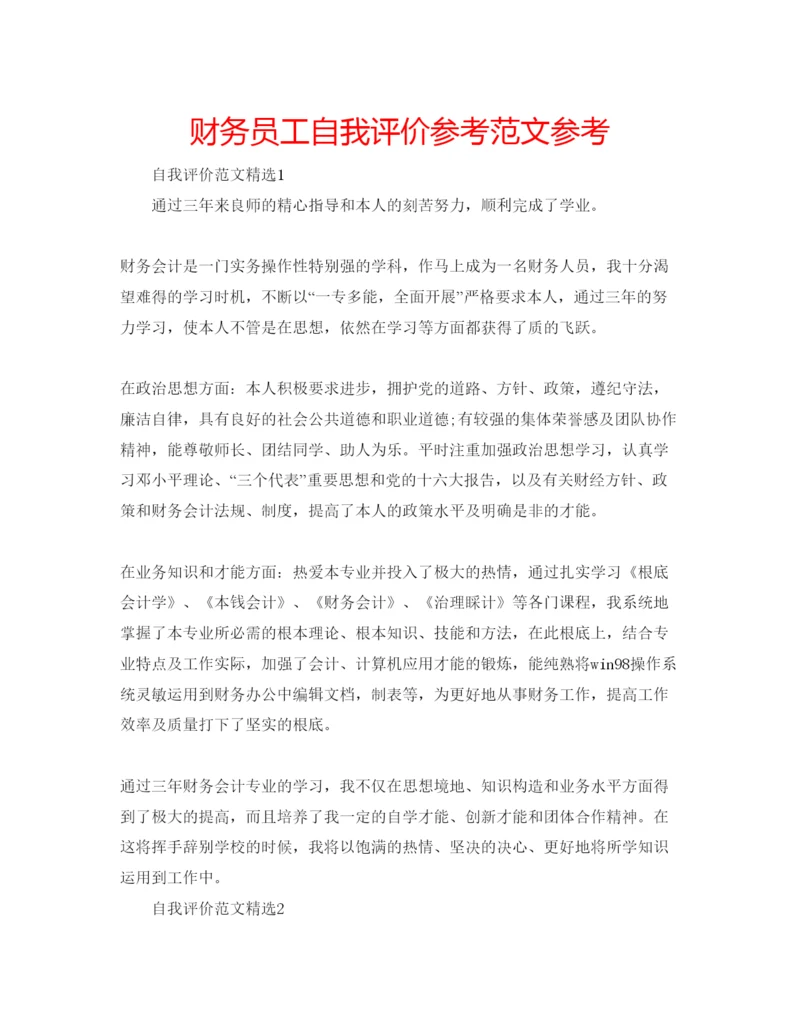 财务员工自我评价参考范文参考

自我评价范文精选1

通过三年来良师的精心指导和本人的刻苦努力，顺利完成了学业。

财务会计是一门实务操作性特别强的学科，作马上成为一名财务人员，我十分渴望难得的学习时机，不断以“一专多能，全面开展”严格要求本人，通过三年的努力学习，使本人不管是在思想，依然在学习等方面都获得了质的飞跃。

在政治思想方面：本人积极要求进步，拥护党的道路、方针、政策，遵纪守法，廉洁自律，具有良好的社会公共道德和职业道德;有较强的集体荣誉感及团队协作精神，能尊敬师长、团结同学、助人为乐。平时注重加强政治思想学习，认真学习邓小平理论、“三个代表”重要思想和党的十六大报告，以及有关财经方针、政策和财务会计法规、制度，提高了本人的政策水平及明确是非的才能。

在业务知识和才能方面：热爱本专业并投入了极大的热情，通过扎实学习《根底会计学》、《本钱会计》、《财务会计》、《治理睬计》等各门课程，我系统地掌握了本专业所必需的根本理论、根本知识、技能和方法，在此根底上，结合专业特点及工作实际，加强了会计、计算机应用才能的锻炼，能纯熟将win98操作系统灵敏运用到财务办公中编辑文档，制表等，为更好地从事财务工作，提高工作效率及质量打下了坚实的根底。

通过三年财务会计专业的学习，我不仅在思想境地、知识构造和业务水平方面得到了极大的提高，而且培养了我一定的自学才能、创新才能和团体合作精神。在这将挥手辞别学校的时候，我将以饱满的热情、坚决的决心、更好地将所学知识运用到工作中。

自我评价范文精选2